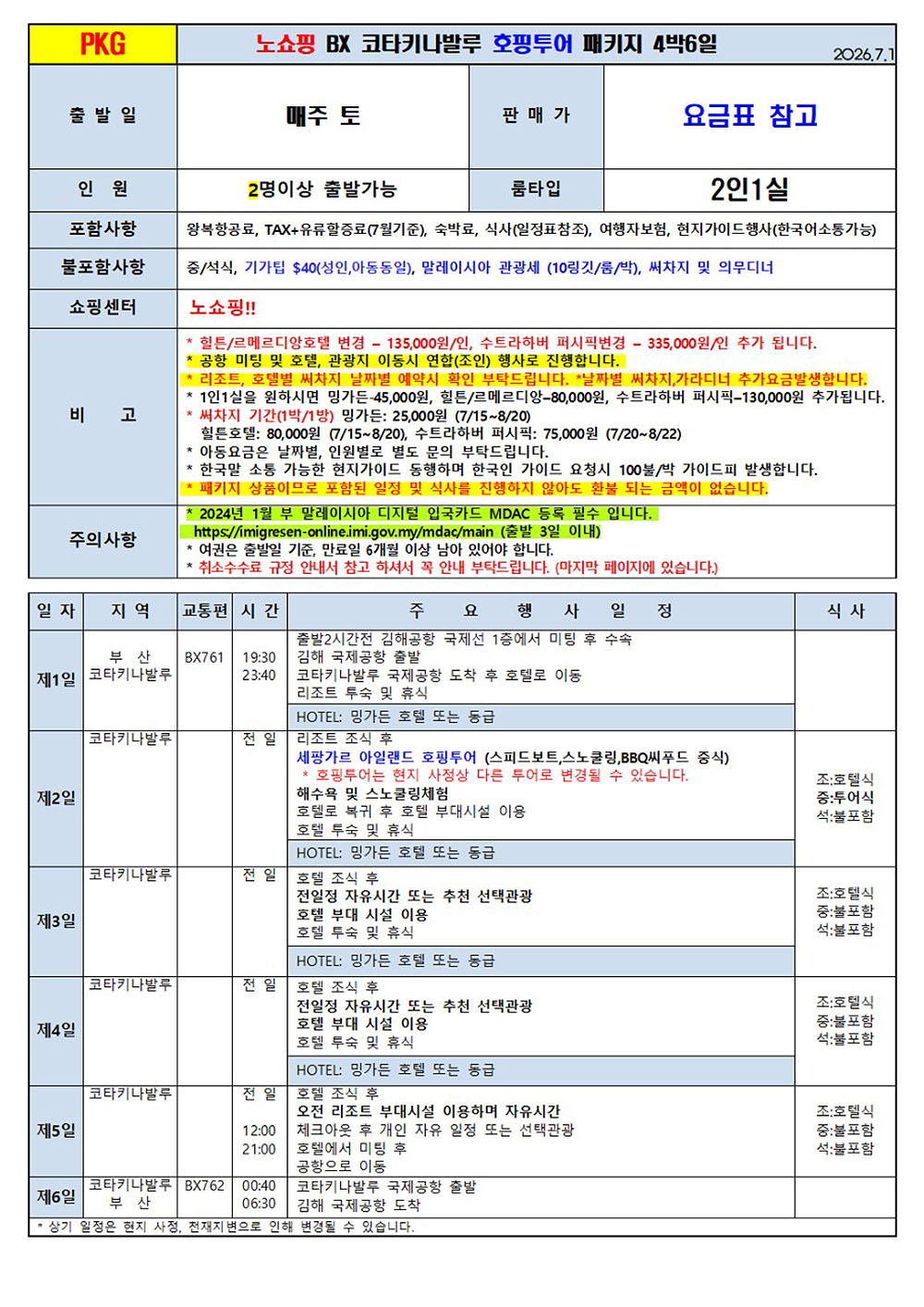 PKG 노쇼핑 BX 코타키나발루 호핑투어 패키지 4박6일 2026.7.1

출 발 일
매주 토
판 매 가
요금표 참고

인 원
2명이상 출발가능
룸타입
2인1실

포함사항
왕복항공료, TAX+유류할증료(7월기준), 숙박료, 식사(일정표참조), 여행자보험, 현지가이드행사(한국어소통가능)

불포함사항
중/석식, 기가팁 $40(성인,아동동일), 말레이시아 관광세 (10링깃/룸/박), 써차지 및 의무디너

쇼핑센터
노쇼핑!!

비 고
* 힐튼/르메르디앙호텔 변경 – 135,000원/인, 수트라하버 퍼시픽변경 – 335,000원/인 추가 됩니다.
* 공항 미팅 및 호텔, 관광지 이동시 연합(조인) 행사로 진행합니다.
* 리조트, 호텔별 써차지 날짜별 예약시 확인 부탁드립니다. *날짜별 써차지,가라디너 추가요금발생합니다.
* 1인1실을 원하시면 밍가든-45,000원, 힐튼/르메르디앙–80,000원, 수트라하버 퍼시픽–130,000원 추가됩니다.
* 써차지 기간(1박/1방) 밍가든: 25,000원 (7/15~8/20)
힐튼호텔: 80,000원 (7/15~8/20), 수트라하버 퍼시픽: 75,000원 (7/20~8/22)
* 아동요금은 날짜별, 인원별로 별도 문의 부탁드립니다.
* 한국말 소통 가능한 현지가이드 동행하며 한국인 가이드 요청시 100불/박 가이드피 발생합니다.
* 패키지 상품이므로 포함된 일정 및 식사를 진행하지 않아도 환불 되는 금액이 없습니다.

주의사항
* 2024년 1월 부 말레이시아 디지털 입국카드 MDAC 등록 필수 입니다.
https://imigresen-online.imi.gov.my/mdac/main (출발 3일 이내)
* 여권은 출발일 기준, 만료일 6개월 이상 남아 있어야 합니다.
* 취소수수료 규정 안내서 참고 하셔서 꼭 안내 부탁드립니다. (마지막 페이지에 있습니다.)

| 일 자 | 지 역 | 교통편 | 시 간 | 주 요 행 사 일 정 | 식 사 |
|---|---|---|---|---|---|
| 제1일 | 부 산 코타키나발루 | BX761 | 19:30 23:40 | 출발2시간전 김해공항 국제선 1층에서 미팅 후 수속 김해 국제공항 출발 코타키나발루 국제공항 도착 후 호텔로 이동 리조트 투숙 및 휴식 HOTEL: 밍가든 호텔 또는 동급 | |
| 제2일 | 코타키나발루 | | 전 일 | 리조트 조식 후 세팡가르 아일랜드 호핑투어 (스피드보트,스노쿨링,BBQ씨푸드 중식) * 호핑투어는 현지 사정상 다른 투어로 변경될 수 있습니다. 해수욕 및 스노쿨링체험 호텔로 복귀 후 호텔 부대시설 이용 호텔 투숙 및 휴식 HOTEL: 밍가든 호텔 또는 동급 | 조:호텔식 중:투어식 석:불포함 |
| 제3일 | 코타키나발루 | | 전 일 | 호텔 조식 후 전일정 자유시간 또는 추천 선택관광 호텔 부대 시설 이용 호텔 투숙 및 휴식 HOTEL: 밍가든 호텔 또는 동급 | 조:호텔식 중:불포함 석:불포함 |
| 제4일 | 코타키나발루 | | 전 일 | 호텔 조식 후 전일정 자유시간 또는 추천 선택관광 호텔 부대 시설 이용 호텔 투숙 및 휴식 HOTEL: 밍가든 호텔 또는 동급 | 조:호텔식 중:불포함 석:불포함 |
| 제5일 | 코타키나발루 | | 전 일 12:00 21:00 | 호텔 조식 후 오전 리조트 부대시설 이용하며 자유시간 체크아웃 후 개인 자유 일정 또는 선택관광 호텔에서 미팅 후 공항으로 이동 | 조:호텔식 중:불포함 석:불포함 |
| 제6일 | 코타키나발루 부 산 | BX762 | 00:40 06:30 | 코타키나발루 국제공항 출발 김해 국제공항 도착 | |

* 상기 일정은 현지 사정, 천재지변으로 인해 변경될 수 있습니다.